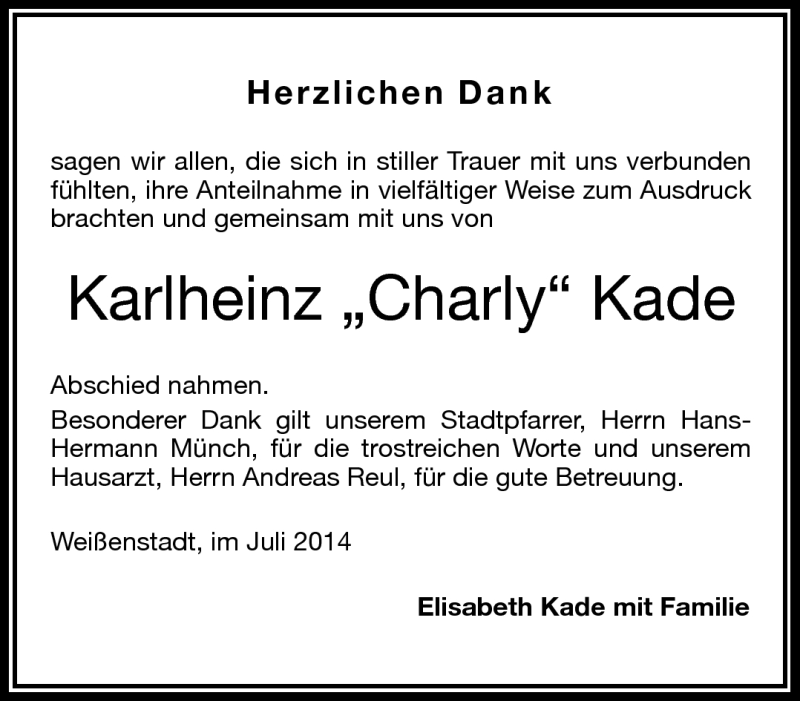 Herzlichen Dank

sagen wir allen, die sich in stiller Trauer mit uns verbunden fühlten, ihre Anteilnahme in vielfältiger Weise zum Ausdruck brachten und gemeinsam mit uns von

Karlheinz „Charly“ Kade

Abschied nahmen.
Besonderer Dank gilt unserem Stadtpfarrer, Herrn Hans-Hermann Münch, für die trostreichen Worte und unserem Hausarzt, Herrn Andreas Reul, für die gute Betreuung.

Weißenstadt, im Juli 2014

Elisabeth Kade mit Familie